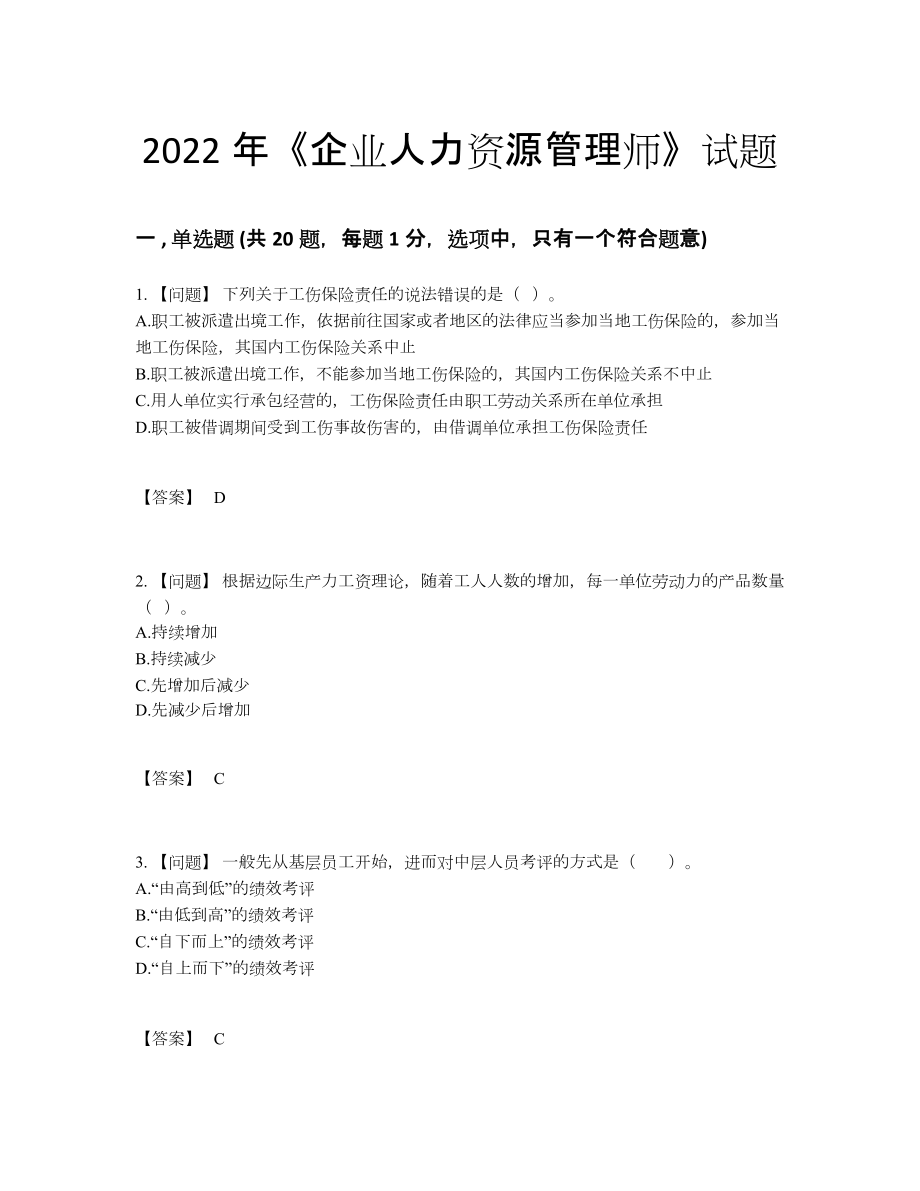 2022 年《企业人力资源管理师》试题

一 , 单选题 (共 20 题，每题 1 分，选项中，只有一个符合题意)

1. 【问题】 下列关于工伤保险责任的说法错误的是（ ）。
A.职工被派遣出境工作，依据前往国家或者地区的法律应当参加当地工伤保险的，参加当地工伤保险，其国内工伤保险关系中止
B.职工被派遣出境工作，不能参加当地工伤保险的，其国内工伤保险关系不中止
C.用人单位实行承包经营的，工伤保险责任由职工劳动关系所在单位承担
D.职工被借调期间受到工伤事故伤害的，由借调单位承担工伤保险责任

【答案】 D

2. 【问题】 根据边际生产力工资理论，随着工人人数的增加，每一单位劳动力的产品数量（ ）。
A.持续增加
B.持续减少
C.先增加后减少
D.先减少后增加

【答案】 C

3. 【问题】 一般先从基层员工开始，进而对中层人员考评的方式是（　　）。
A.“由高到低”的绩效考评
B.“由低到高”的绩效考评
C.“自下而上”的绩效考评
D.“自上而下”的绩效考评

【答案】 C